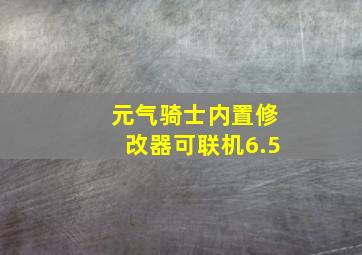 元气骑士内置修改器可联机6.5